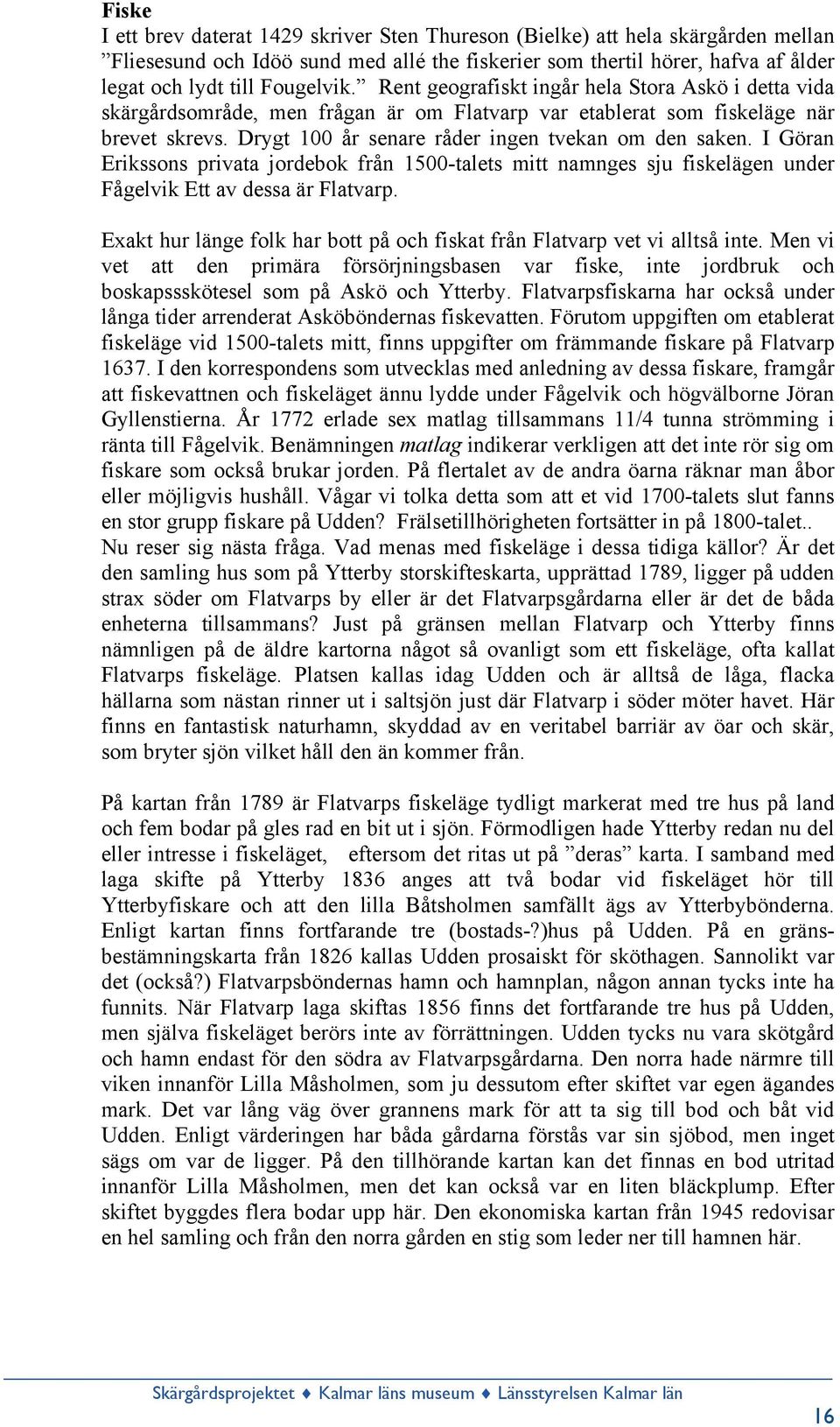 Fiske
I ett brev daterat 1429 skriver Sten Thureson (Bielke) att hela skärgården mellan ”Fliesesund och Idöö sund med allé the fiskerier som thertil hörer, hafva af ålder legat och lydt till Fougelvik.” Rent geografiskt ingår hela Stora Askö i detta vida skärgårdsområde, men frågan är om Flatvarp var etablerat som fiskeläge när brevet skrevs. Drygt 100 år senare råder ingen tvekan om den saken. I Göran Erikssons privata jordebok från 1500-talets mitt namnges sju fiskelägen under Fågelvik Ett av dessa är Flatvarp.

Exakt hur länge folk har bott på och fiskat från Flatvarp vet vi alltså inte. Men vi vet att den primära försörjningsbasen var fiske, inte jordbruk och boskapssskötesel som på Askö och Ytterby. Flatvarpsfiskarna har också under långa tider arrenderat Asköböndernas fiskevatten. Förutom uppgiften om etablerat fiskeläge vid 1500-talets mitt, finns uppgifter om främmande fiskare på Flatvarp 1637. I den korrespondens som utvecklas med anledning av dessa fiskare, framgår att fiskevattnen och fiskeläget ännu lydde under Fågelvik och högvälborne Jöran Gyllenstierna. År 1772 erlade sex matlag tillsammans 11/4 tunna strömming i ränta till Fågelvik. Benämningen matlag indikerar verkligen att det inte rör sig om fiskare som också brukar jorden. På flertalet av de andra öarna räknar man åbor eller möjligvis hushåll. Vågar vi tolka detta som att et vid 1700-talets slut fanns en stor grupp fiskare på Udden? Frälsetillhörigheten fortsätter in på 1800-talet.. Nu reser sig nästa fråga. Vad menas med fiskeläge i dessa tidiga källor? Är det den samling hus som på Ytterby storskifteskarta, upprättad 1789, ligger på udden strax söder om Flatvarps by eller är det Flatvarpsgårdarna eller är det de båda enheterna tillsammans? Just på gränsen mellan Flatvarp och Ytterby finns nämnligen på de äldre kartorna något så ovanligt som ett fiskeläge, ofta kallat Flatvarps fiskeläge. Platsen kallas idag Udden och är alltså de låga, flacka hällarna som nästan rinner ut i saltsjön just där Flatvarp i söder möter havet. Här finns en fantastisk naturhamn, skyddad av en veritabel barriär av öar och skär, som bryter sjön vilket håll den än kommer från.

På kartan från 1789 är Flatvarps fiskeläge tydligt markerat med tre hus på land och fem bodar på gles rad en bit ut i sjön. Förmodligen hade Ytterby redan nu del eller intresse i fiskeläget, eftersom det ritas ut på ”deras” karta. I samband med laga skifte på Ytterby 1836 anges att två bodar vid fiskeläget hör till Ytterbyfiskare och att den lilla Båtsholmen samfällt ägs av Ytterbybönderna. Enligt kartan finns fortfarande tre (bostads-?)hus på Udden. På en gränsbestämningskarta från 1826 kallas Udden prosaiskt för sköthagen. Sannolikt var det (också?) Flatvarpsböndernas hamn och hamnplan, någon annan tycks inte ha funnits. När Flatvarp laga skiftas 1856 finns det fortfarande tre hus på Udden, men själva fiskeläget berörs inte av förrättningen. Udden tycks nu vara skötgård och hamn endast för den södra av Flatvarpsgårdarna. Den norra hade närmre till viken innanför Lilla Måsholmen, som ju dessutom efter skiftet var egen ägandes mark. Det var lång väg över grannens mark för att ta sig till bod och båt vid Udden. Enligt värderingen har båda gårdarna förstås var sin sjöbod, men inget sägs om var de ligger. På den tillhörande kartan kan det finnas en bod utritad innanför Lilla Måsholmen, men det kan också var en liten bläckplump. Efter skiftet byggdes flera bodar upp här. Den ekonomiska kartan från 1945 redovisar en hel samling och från den norra gården en stig som leder ner till hamnen här.

Skärgårdsprojektet ♦ Kalmar läns museum ♦ Länsstyrelsen Kalmar län
16